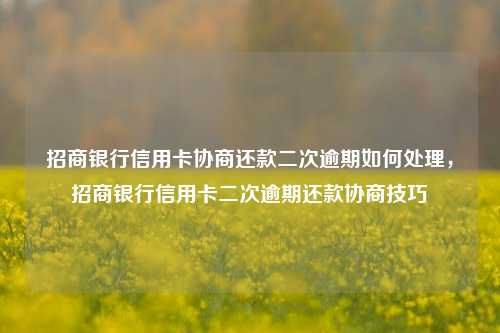 招商银行信用卡协商还款二次逾期如何处理，招商银行信用卡二次逾期还款协商技巧